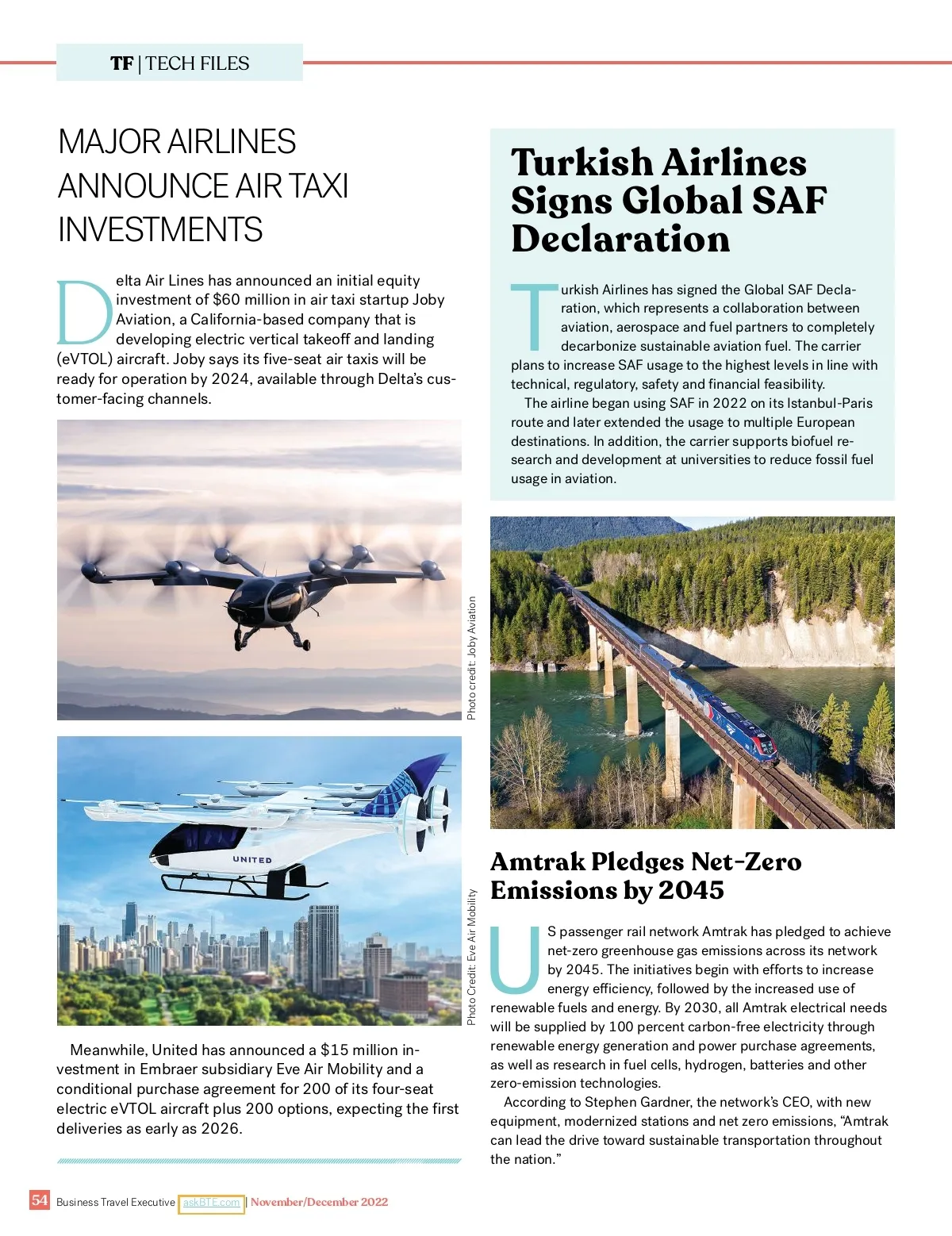 TF | TECH FILES

MAJOR AIRLINES ANNOUNCE AIR TAXI INVESTMENTS

Delta Air Lines has announced an initial equity investment of $60 million in air taxi startup Joby Aviation, a California-based company that is developing electric vertical takeoff and landing (eVTOL) aircraft. Joby says its five-seat air taxis will be ready for operation by 2024, available through Delta's customer-facing channels.

Photo credit: Joby Aviation

UNITED

Photo Credit: Eve Air Mobility

Meanwhile, United has announced a $15 million investment in Embraer subsidiary Eve Air Mobility and a conditional purchase agreement for 200 of its four-seat electric eVTOL aircraft plus 200 options, expecting the first deliveries as early as 2026.

Turkish Airlines Signs Global SAF Declaration

Turkish Airlines has signed the Global SAF Declaration, which represents a collaboration between aviation, aerospace and fuel partners to completely decarbonize sustainable aviation fuel. The carrier plans to increase SAF usage to the highest levels in line with technical, regulatory, safety and financial feasibility.

The airline began using SAF in 2022 on its Istanbul-Paris route and later extended the usage to multiple European destinations. In addition, the carrier supports biofuel research and development at universities to reduce fossil fuel usage in aviation.

Amtrak Pledges Net-Zero Emissions by 2045

US passenger rail network Amtrak has pledged to achieve net-zero greenhouse gas emissions across its network by 2045. The initiatives begin with efforts to increase energy efficiency, followed by the increased use of renewable fuels and energy. By 2030, all Amtrak electrical needs will be supplied by 100 percent carbon-free electricity through renewable energy generation and power purchase agreements, as well as research in fuel cells, hydrogen, batteries and other zero-emission technologies.

According to Stephen Gardner, the network's CEO, with new equipment, modernized stations and net zero emissions, "Amtrak can lead the drive toward sustainable transportation throughout the nation."

54 Business Travel Executive askBTE.com | November/December 2022